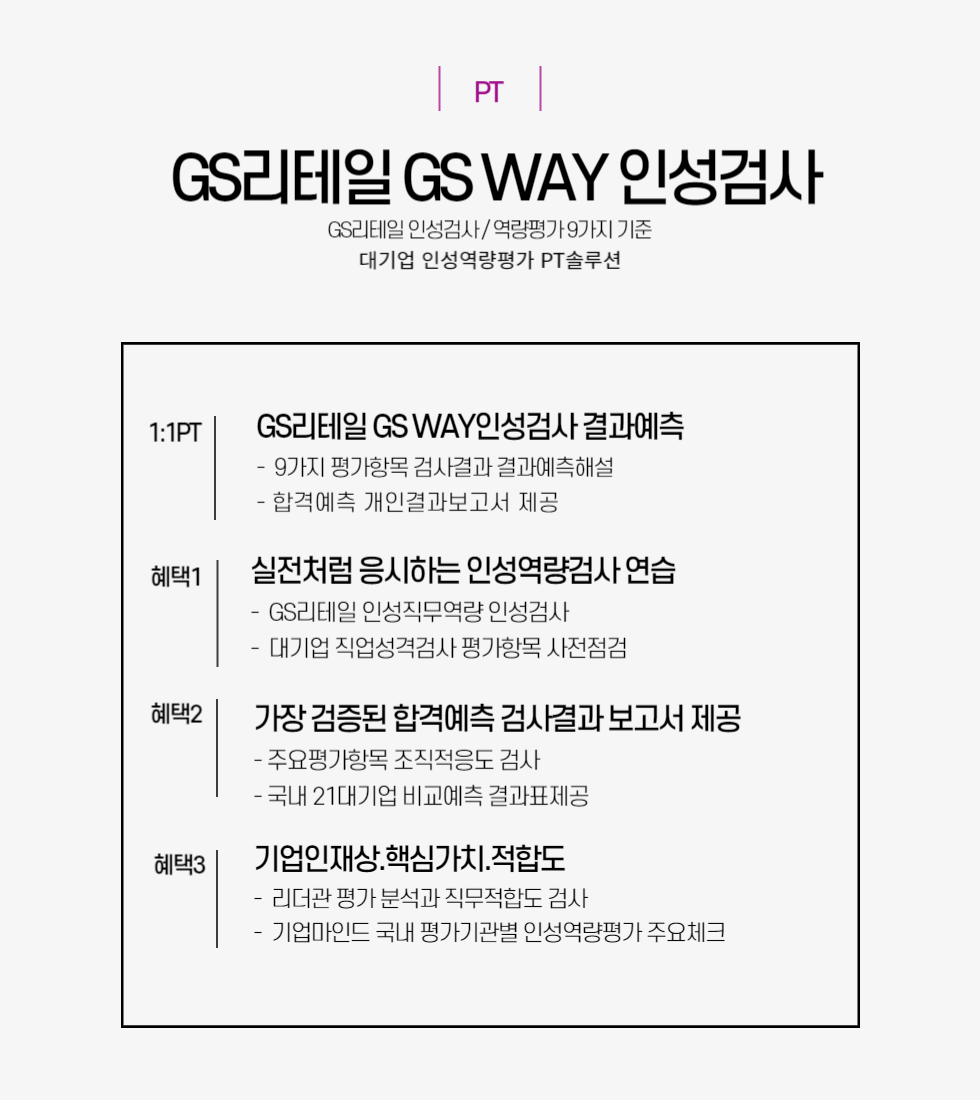 PT

GS리테일 GS WAY 인성검사

GS리테일 인성검사 / 역량평가 9가지 기준
대기업 인성역량평가 PT솔루션

1:1PT

GS리테일 GS WAY인성검사 결과예측
- 9가지 평가항목 검사결과 결과예측해설
- 합격예측 개인결과보고서 제공

혜택1

실전처럼 응시하는 인성역량검사 연습
- GS리테일 인성직무역량 인성검사
- 대기업 직업성격검사 평가항목 사전점검

혜택2

가장 검증된 합격예측 검사결과 보고서 제공
- 주요평가항목 조직적응도 검사
- 국내 21대기업 비교예측 결과표제공

혜택3

기업인재상.핵심가치.적합도
- 리더관 평가 분석과 직무적합도 검사
- 기업마인드 국내 평가기관별 인성역량평가 주요체크